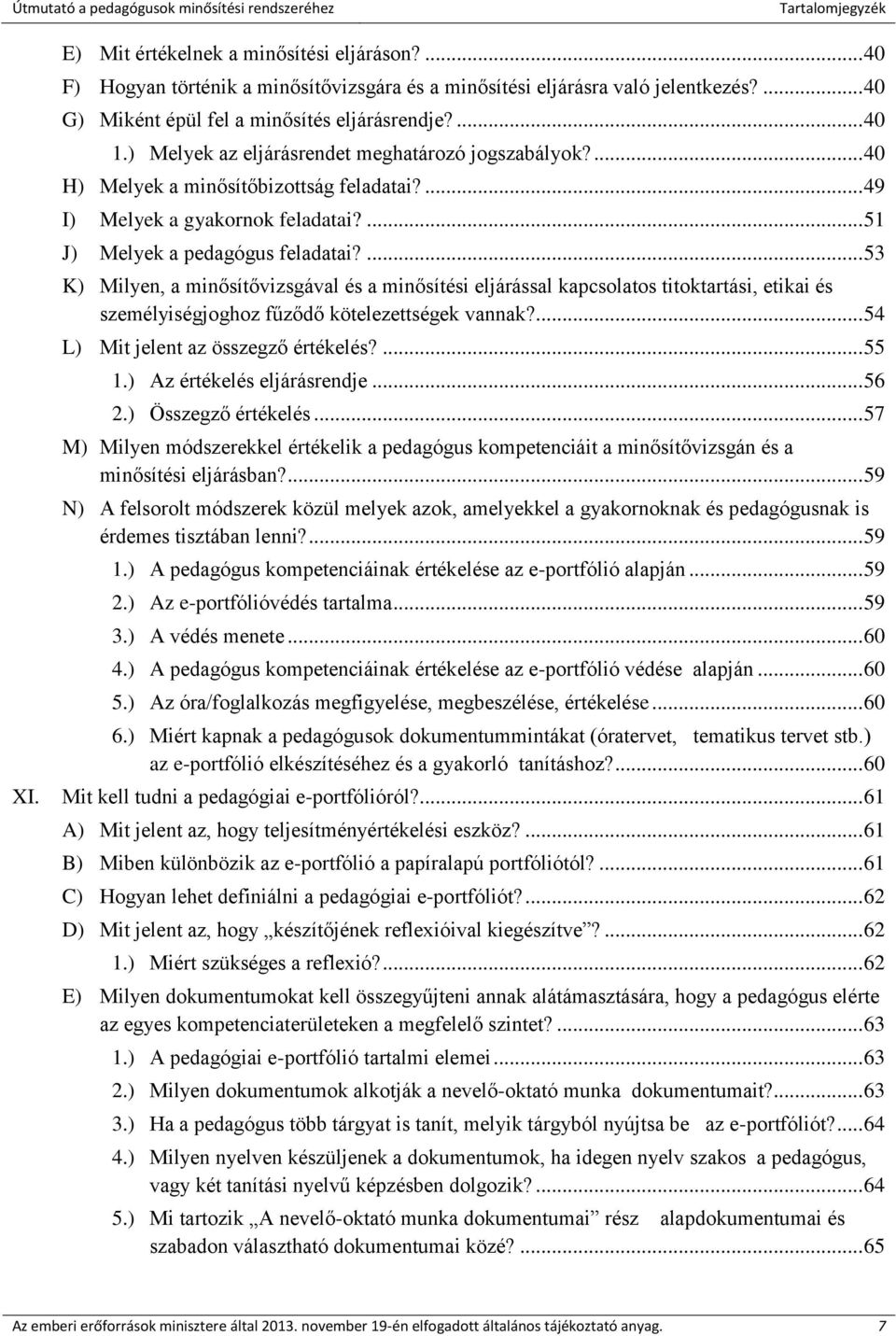 Útmutató a pedagógusok minősítési rendszeréhez Tartalomjegyzék

E) Mit értékelnek a minősítési eljáráson? ...40
F) Hogyan történik a minősítővizsgára és a minősítési eljárásra való jelentkezés? ...40
G) Miként épül fel a minősítés eljárásrendje? ...40
1.) Melyek az eljárásrendet meghatározó jogszabályok? ...40
H) Melyek a minősítőbizottság feladatai? ...49
I) Melyek a gyakornok feladatai? ...51
J) Melyek a pedagógus feladatai? ...53
K) Milyen, a minősítővizsgával és a minősítési eljárással kapcsolatos titoktartási, etikai és személyiségjoghoz fűződő kötelezettségek vannak? ...54
L) Mit jelent az összegző értékelés? ...55
1.) Az értékelés eljárásrendje ...56
2.) Összegző értékelés ...57
M) Milyen módszerekkel értékelik a pedagógus kompetenciáit a minősítővizsgán és a minősítési eljárásban? ...59
N) A felsorolt módszerek közül melyek azok, amelyekkel a gyakornoknak és pedagógusnak is érdemes tisztában lenni? ...59
1.) A pedagógus kompetenciáinak értékelése az e-portfólió alapján ...59
2.) Az e-portfólióvédés tartalma ...59
3.) A védés menete ...60
4.) A pedagógus kompetenciáinak értékelése az e-portfólió védése alapján ...60
5.) Az óra/foglalkozás megfigyelése, megbeszélése, értékelése ...60
6.) Miért kapnak a pedagógusok dokumentummintákat (óratervet, tematikus tervet stb.) az e-portfólió elkészítéséhez és a gyakorló tanításhoz? ...60
XI. Mit kell tudni a pedagógiai e-portfólióról? ...61
A) Mit jelent az, hogy teljesítményértékelési eszköz? ...61
B) Miben különbözik az e-portfólió a papíralapú portfóliótól? ...61
C) Hogyan lehet definiálni a pedagógiai e-portfóliót? ...62
D) Mit jelent az, hogy „készítőjének reflexióival kiegészítve”? ...62
1.) Miért szükséges a reflexió? ...62
E) Milyen dokumentumokat kell összegyűjteni annak alátámasztására, hogy a pedagógus elérte az egyes kompetenciaterületeken a megfelelő szintet? ...63
1.) A pedagógiai e-portfólió tartalmi elemei ...63
2.) Milyen dokumentumok alkotják a nevelő-oktató munka dokumentumait? ...63
3.) Ha a pedagógus több tárgyat is tanít, melyik tárgyból nyújtsa be az e-portfóliót? ...64
4.) Milyen nyelven készüljenek a dokumentumok, ha idegen nyelv szakos a pedagógus, vagy két tanítási nyelvű képzésben dolgozik? ...64
5.) Mi tartozik „A nevelő-oktató munka dokumentumai” rész alapdokumentumai és szabadon választható dokumentumai közé? ...65

Az emberi erőforrások minisztere által 2013. november 19-én elfogadott általános tájékoztató anyag. 7